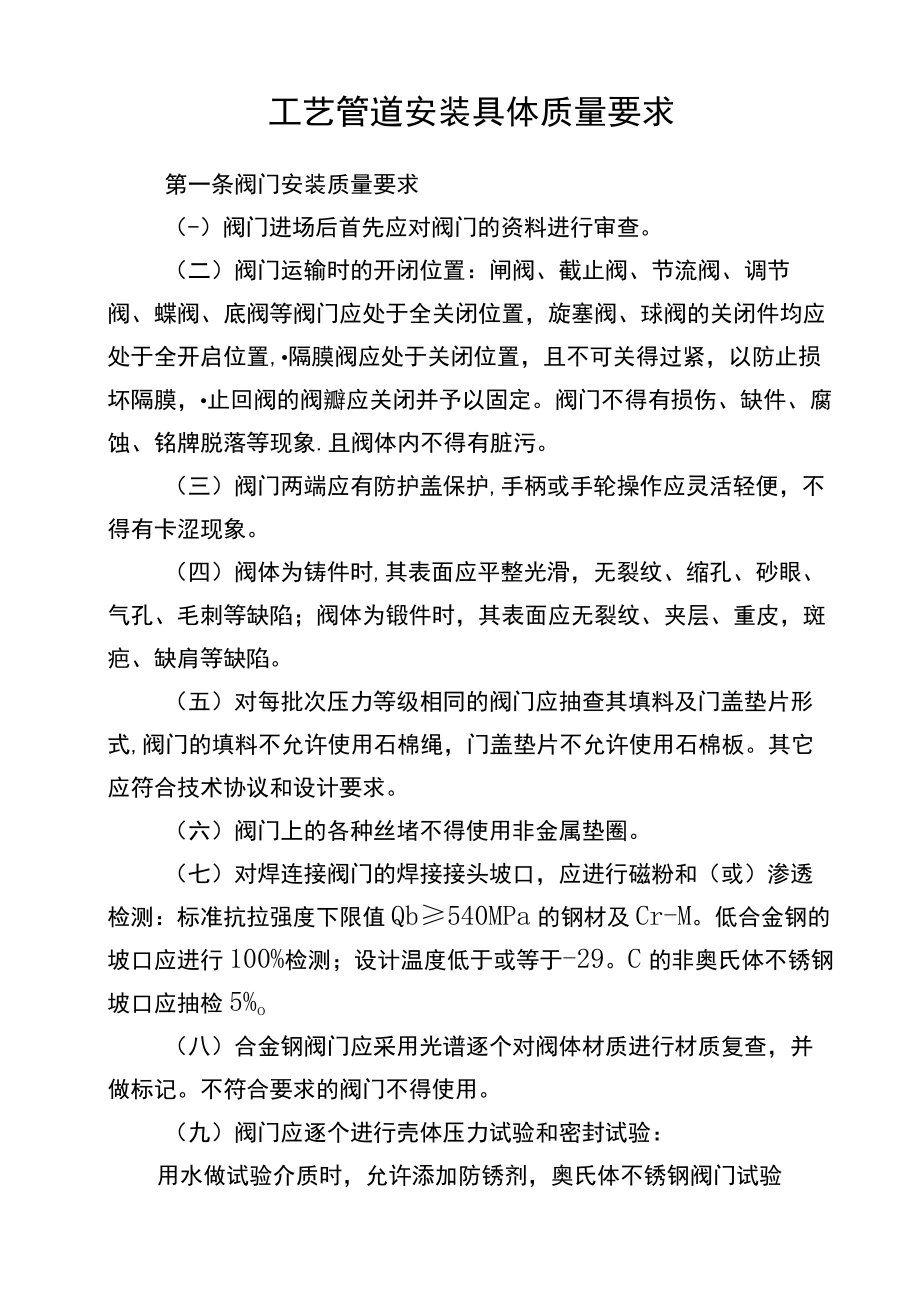 工艺管道安装具体质量要求

第一条阀门安装质量要求

(-)阀门进场后首先应对阀门的资料进行审查。

（二）阀门运输时的开闭位置：闸阀、截止阀、节流阀、调节阀、蝶阀、底阀等阀门应处于全关闭位置，旋塞阀、球阀的关闭件均应处于全开启位置,•隔膜阀应处于关闭位置，且不可关得过紧，以防止损坏隔膜，•止回阀的阀瓣应关闭并予以固定。阀门不得有损伤、缺件、腐蚀、铭牌脱落等现象.且阀体内不得有脏污。

（三）阀门两端应有防护盖保护,手柄或手轮操作应灵活轻便，不得有卡涩现象。

（四）阀体为铸件时,其表面应平整光滑，无裂纹、缩孔、砂眼、气孔、毛刺等缺陷；阀体为锻件时，其表面应无裂纹、夹层、重皮，斑疤、缺肩等缺陷。

（五）对每批次压力等级相同的阀门应抽查其填料及门盖垫片形式,阀门的填料不允许使用石棉绳，门盖垫片不允许使用石棉板。其它应符合技术协议和设计要求。

（六）阀门上的各种丝堵不得使用非金属垫圈。

（七）对焊连接阀门的焊接接头坡口，应进行磁粉和（或）渗透检测：标准抗拉强度下限值Qb≥540MPa的钢材及Cr-M。低合金钢的坡口应进行100%检测；设计温度低于或等于-29。C的非奥氏体不锈钢坡口应抽检5%o

（八）合金钢阀门应采用光谱逐个对阀体材质进行材质复查，并做标记。不符合要求的阀门不得使用。

（九）阀门应逐个进行壳体压力试验和密封试验：

用水做试验介质时，允许添加防锈剂，奥氏体不锈钢阀门试验